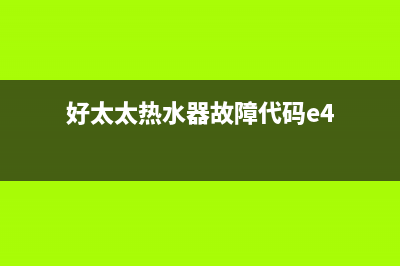 好太太热水器故障代码e4